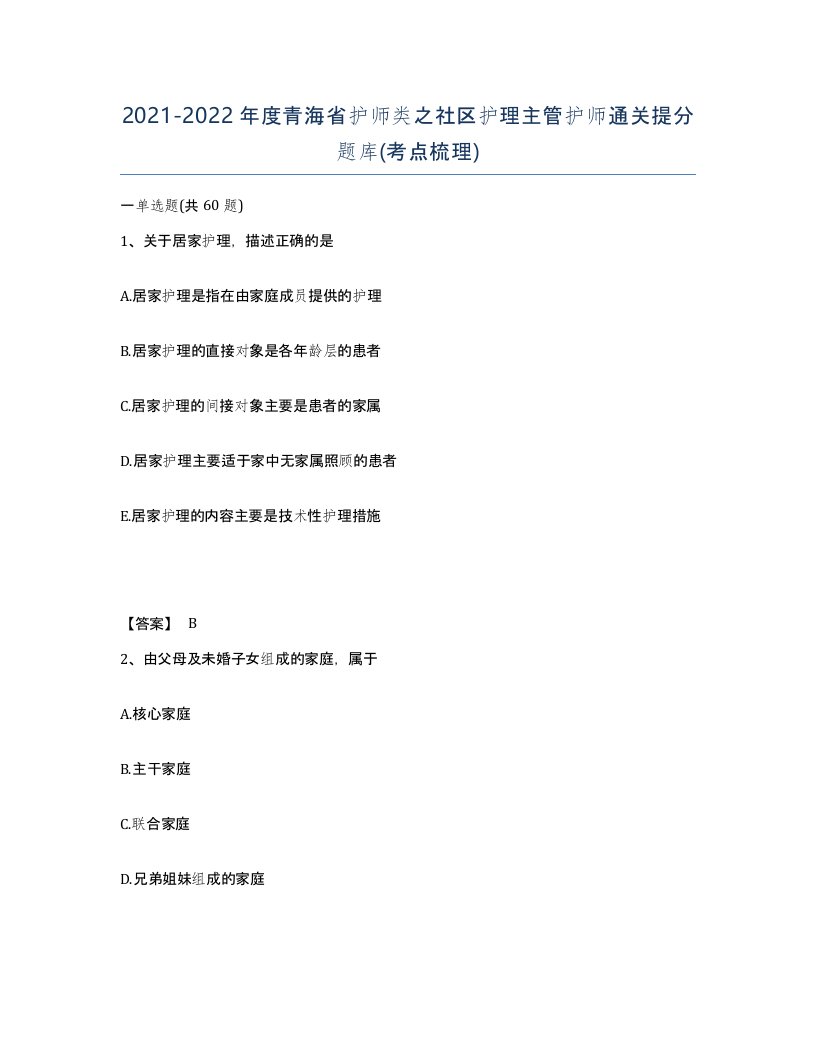 2021-2022年度青海省护师类之社区护理主管护师通关提分题库(考点梳理)

一单选题(共60题)

1、关于居家护理，描述正确的是

A.居家护理是指在由家庭成员提供的护理

B.居家护理的直接对象是各年龄层的患者

C.居家护理的间接对象主要是患者的家属

D.居家护理主要适于家中无家属照顾的患者

E.居家护理的内容主要是技术性护理措施

【答案】 B

2、由父母及未婚子女组成的家庭，属于

A.核心家庭

B.主干家庭

C.联合家庭

D.兄弟姐妹组成的家庭